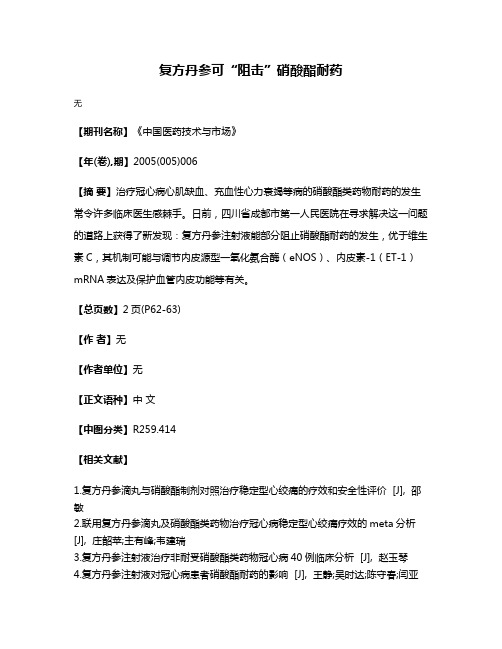 复方丹参可“阻击”硝酸酯耐药

无

【期刊名称】《中国医药技术与市场》

【年(卷),期】2005(005)006

【摘 要】治疗冠心病心肌缺血、充血性心力衰竭等病的硝酸酯类药物耐药的发生常令许多临床医生感棘手。日前，四川省成都市第一人民医院在寻求解决这一问题的道路上获得了新发现：复方丹参注射液能部分阻止硝酸酯耐药的发生，优于维生素 C，其机制可能与调节内皮源型一氧化氮合酶（eNOS）、内皮素-1（ET-1）mRNA 表达及保护血管内皮功能等有关。

【总页数】2 页(P62-63)

【作 者】无

【作者单位】无

【正文语种】中 文

【中图分类】R259.414

【相关文献】

1.复方丹参滴丸与硝酸酯制剂对照治疗稳定型心绞痛的疗效和安全性评价 [J], 邵敏
2.联用复方丹参滴丸及硝酸酯类药物治疗冠心病稳定型心绞痛疗效的 meta 分析 [J], 庄韶苹;王有峰;韦建瑞
3.复方丹参注射液治疗非耐受硝酸酯类药物冠心病 40 例临床分析 [J], 赵玉琴
4.复方丹参注射液对冠心病患者硝酸酯耐药的影响 [J], 王静;吴时达;陈守春;闫亚